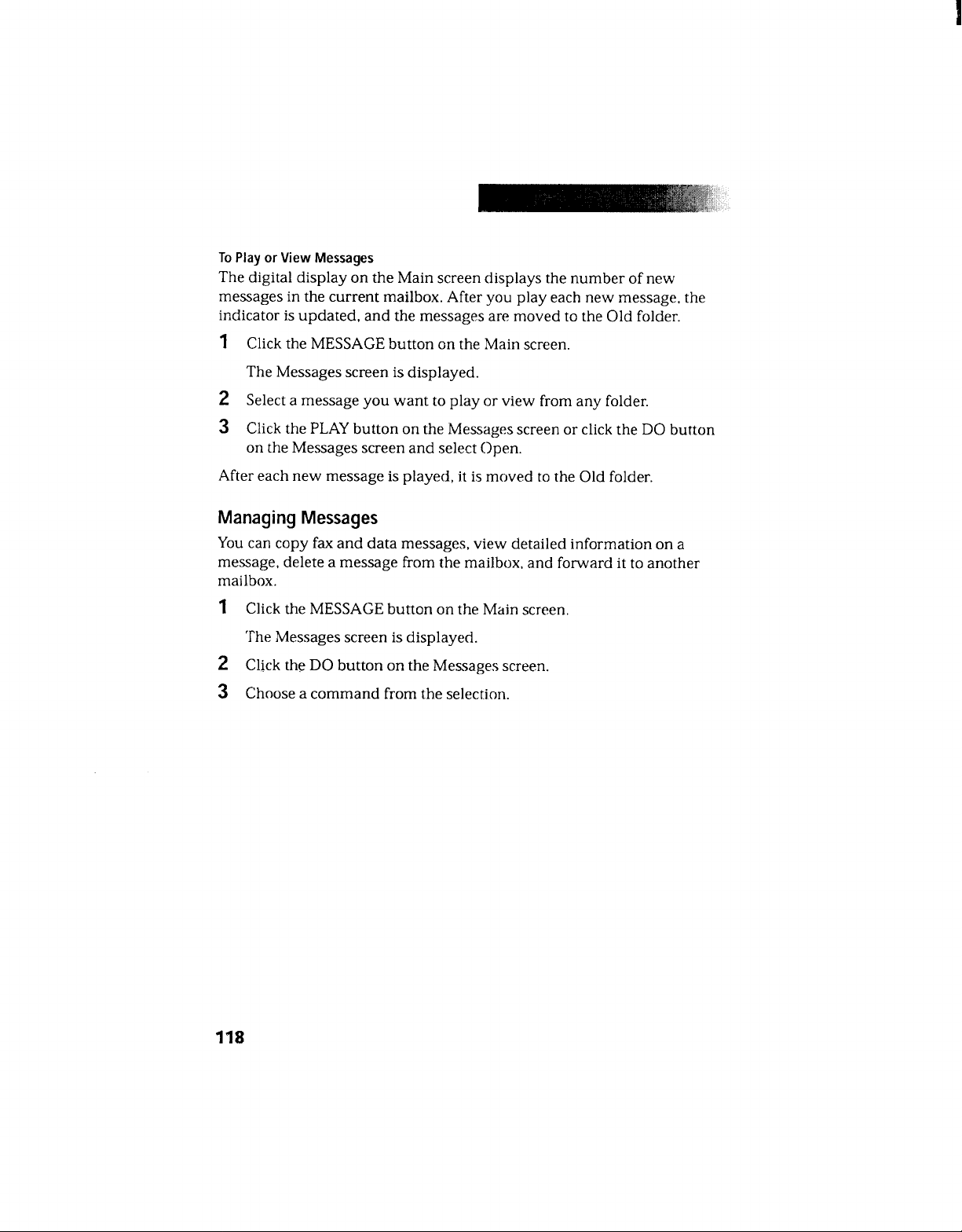 To Play or View Messages

The digital display on the Main screen displays the number of new messages in the current mailbox. After you play each new message, the indicator is updated, and the messages are moved to the Old folder.

1 Click the MESSAGE button on the Main screen.

The Messages screen is displayed.

2 Select a message you want to play or view from any folder.

3 Click the PLAY button on the Messages screen or click the DO button on the Messages screen and select Open.

After each new message is played, it is moved to the Old folder.

Managing Messages

You can copy fax and data messages, view detailed information on a message, delete a message from the mailbox, and forward it to another mailbox.

1 Click the MESSAGE button on the Main screen.

The Messages screen is displayed.

2 Click the DO button on the Messages screen.

3 Choose a command from the selection.

118